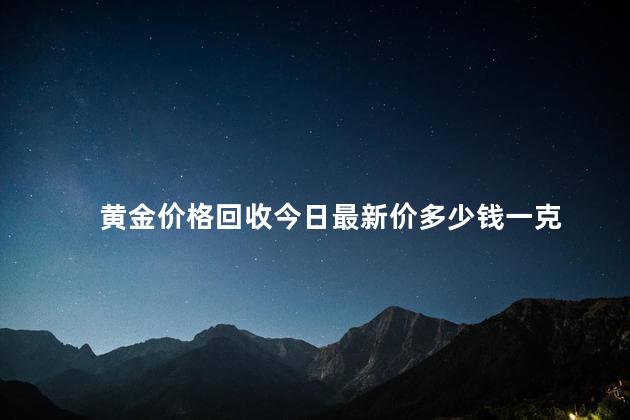 黄金价格回收今日最新价多少钱一克